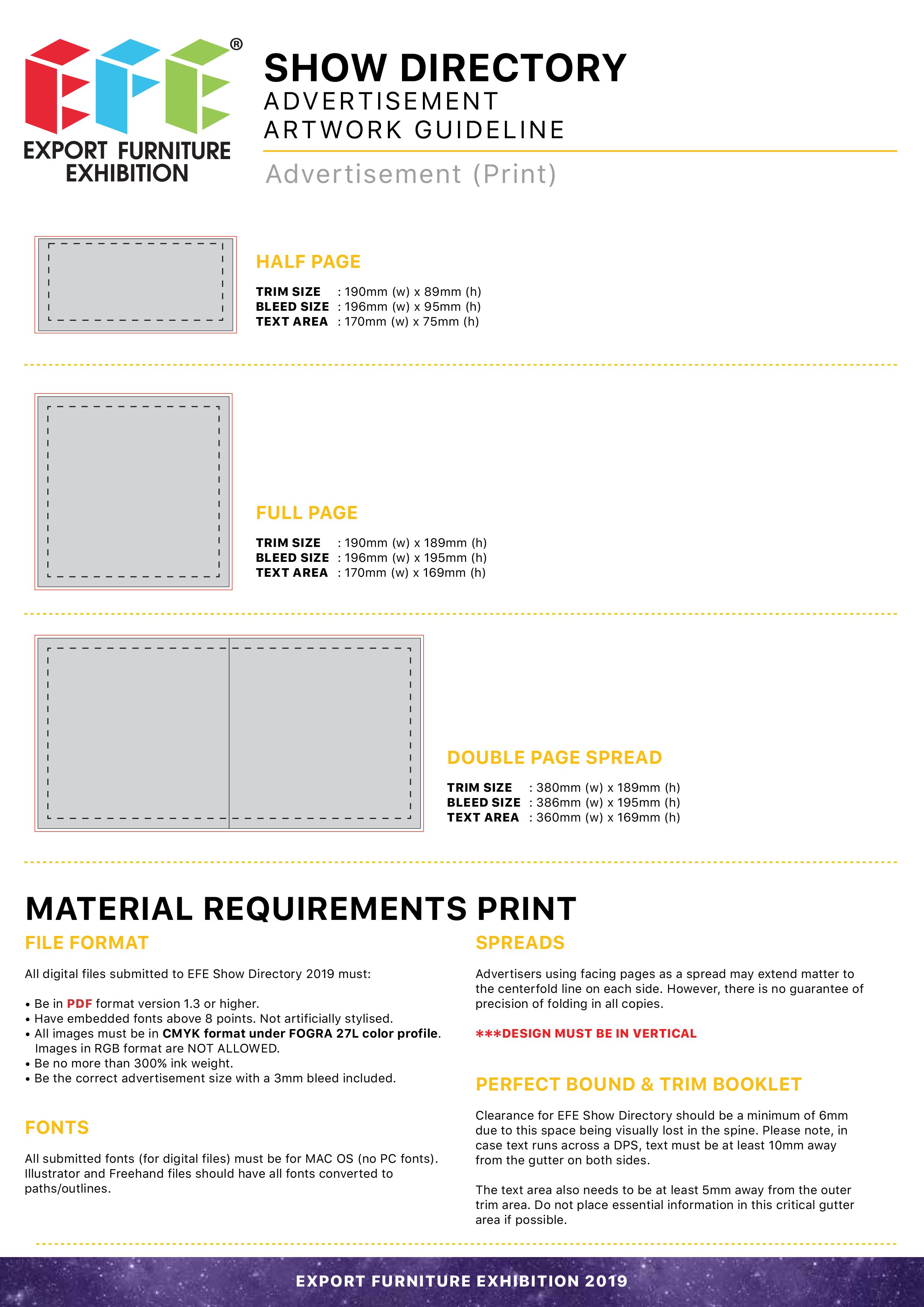 EFE®
EXPORT FURNITURE EXHIBITION

SHOW DIRECTORY
ADVERTISEMENT
ARTWORK GUIDELINE
Advertisement (Print)

HALF PAGE

TRIM SIZE : 190mm (w) x 89mm (h)
BLEED SIZE : 196mm (w) x 95mm (h)
TEXT AREA : 170mm (w) x 75mm (h)

FULL PAGE

TRIM SIZE : 190mm (w) x 189mm (h)
BLEED SIZE : 196mm (w) x 195mm (h)
TEXT AREA : 170mm (w) x 169mm (h)

DOUBLE PAGE SPREAD

TRIM SIZE : 380mm (w) x 189mm (h)
BLEED SIZE : 386mm (w) x 195mm (h)
TEXT AREA : 360mm (w) x 169mm (h)

MATERIAL REQUIREMENTS PRINT

FILE FORMAT

All digital files submitted to EFE Show Directory 2019 must:

• Be in PDF format version 1.3 or higher.
• Have embedded fonts above 8 points. Not artificially stylised.
• All images must be in CMYK format under FOGRA 27L color profile. Images in RGB format are NOT ALLOWED.
• Be no more than 300% ink weight.
• Be the correct advertisement size with a 3mm bleed included.

FONTS

All submitted fonts (for digital files) must be for MAC OS (no PC fonts). Illustrator and Freehand files should have all fonts converted to paths/outlines.

SPREADS

Advertisers using facing pages as a spread may extend matter to the centerfold line on each side. However, there is no guarantee of precision of folding in all copies.

***DESIGN MUST BE IN VERTICAL

PERFECT BOUND & TRIM BOOKLET

Clearance for EFE Show Directory should be a minimum of 6mm due to this space being visually lost in the spine. Please note, in case text runs across a DPS, text must be at least 10mm away from the gutter on both sides.

The text area also needs to be at least 5mm away from the outer trim area. Do not place essential information in this critical gutter area if possible.

EXPORT FURNITURE EXHIBITION 2019